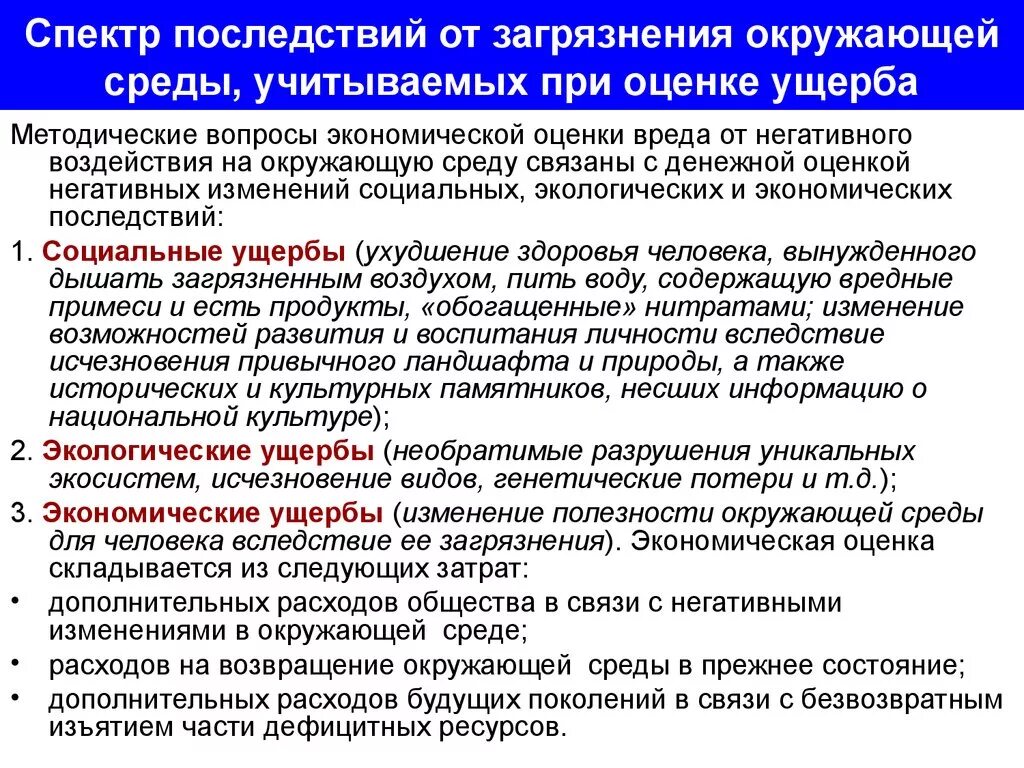 Спектр последствий от загрязнения окружающей среды, учитываемых при оценке ущерба

Методические вопросы экономической оценки вреда от негативного воздействия на окружающую среду связаны с денежной оценкой негативных изменений социальных, экологических и экономических последствий:

1. Социальные ущербы (ухудшение здоровья человека, вынужденного дышать загрязненным воздухом, пить воду, содержащую вредные примеси и есть продукты, «обогащенные» нитратами; изменение возможностей развития и воспитания личности вследствие исчезновения привычного ландшафта и природы, а также исторических и культурных памятников, несших информацию о национальной культуре);

2. Экологические ущербы (необратимые разрушения уникальных экосистем, исчезновение видов, генетические потери и т.д.);

3. Экономические ущербы (изменение полезности окружающей среды для человека вследствие ее загрязнения). Экономическая оценка складывается из следующих затрат:

• дополнительных расходов общества в связи с негативными изменениями в окружающей среде;

• расходов на возвращение окружающей среды в прежнее состояние;

• дополнительных расходов будущих поколений в связи с безвозвратным изъятием части дефицитных ресурсов.